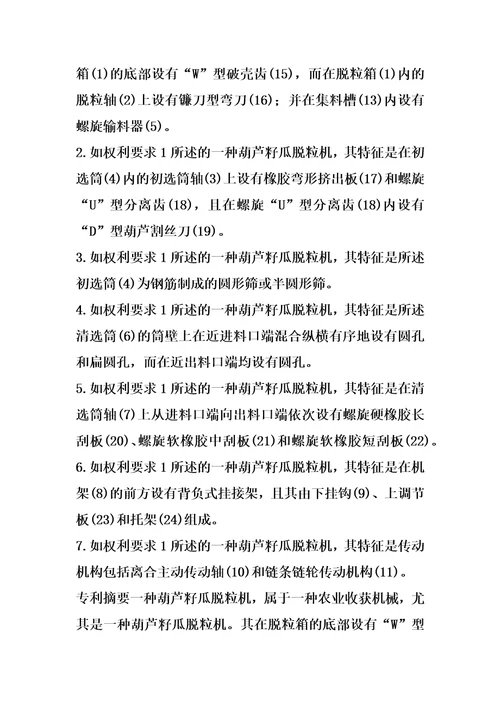 箱(1)的底部设有“W”型破壳齿(15)，而在脱粒箱(1)内的脱粒轴(2)上设有镰刀型弯刀(16)；并在集料槽(13)内设有螺旋输料器(5)。

2.如权利要求1所述的一种葫芦籽瓜脱粒机，其特征是在初选筒(4)内的初选筒轴(3)上设有橡胶弯形挤出板(17)和螺旋“U”型分离齿(18)，且在螺旋“U”型分离齿(18)内设有“D”型葫芦割丝刀(19)。

3.如权利要求1所述的一种葫芦籽瓜脱粒机，其特征是所述初选筒(4)为钢筋制成的圆形筛或半圆形筛。

4.如权利要求1所述的一种葫芦籽瓜脱粒机，其特征是所述清选筒(6)的筒壁上在近进料口端混合纵横有序地设有圆孔和扁圆孔，而在近出料口端均设有圆孔。

5.如权利要求1所述的一种葫芦籽瓜脱粒机，其特征是在清选筒轴(7)上从进料口端向出料口端依次设有螺旋硬橡胶长刮板(20)、螺旋软橡胶中刮板(21)和螺旋软橡胶短刮板(22)。

6.如权利要求1所述的一种葫芦籽瓜脱粒机，其特征是在机架(8)的前方设有背负式挂接架，且其由下挂钩(9)、上调节板(23)和托架(24)组成。

7.如权利要求1所述的一种葫芦籽瓜脱粒机，其特征是传动机构包括离合主动传动轴(10)和链条链轮传动机构(11)。

专利摘要一种葫芦籽瓜脱粒机，属于一种农业收获机械，尤其是一种葫芦籽瓜脱粒机。其在脱粒箱的底部设有“W”型